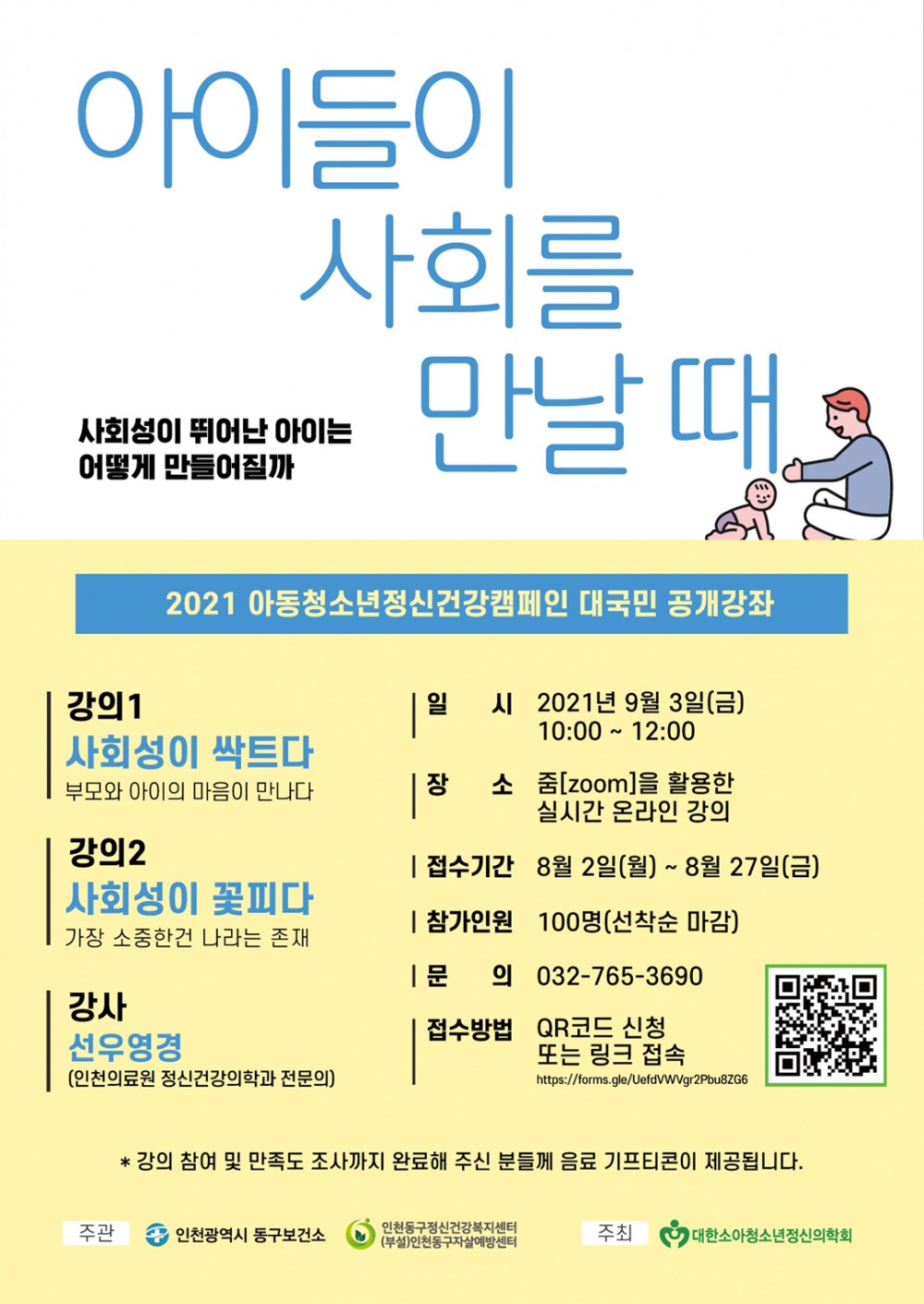 아이들이
사회를
만날 때

사회성이 뛰어난 아이는
어떻게 만들어질까

2021 아동청소년정신건강캠페인 대국민 공개강좌

강의1
사회성이 싹트다
부모와 아이의 마음이 만나다

강의2
사회성이 꽃피다
가장 소중한건 나라는 존재

강사
선우영경
(인천의료원 정신건강의학과 전문의)

일 시 2021년 9월 3일(금)
10:00 ~ 12:00

장 소 줌[zoom]을 활용한
실시간 온라인 강의

접수기간 8월 2일(월) ~ 8월 27일(금)

참가인원 100명(선착순 마감)

문 의 032-765-3690

접수방법 QR코드 신청
또는 링크 접속
https://forms.gle/UefdVWVgr2Pbu8ZG6

* 강의 참여 및 만족도 조사까지 완료해 주신 분들께 음료 기프티콘이 제공됩니다.

주관 인천광역시 동구보건소 인천동구정신건강복지센터
(부설)인천동구자살예방센터 주최 대한소아청소년정신의학회